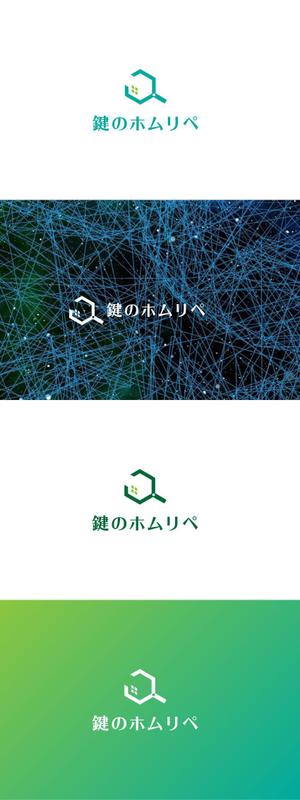 鍵のホムリペ

鍵のホムリペ

鍵のホムリペ

鍵のホムリペ